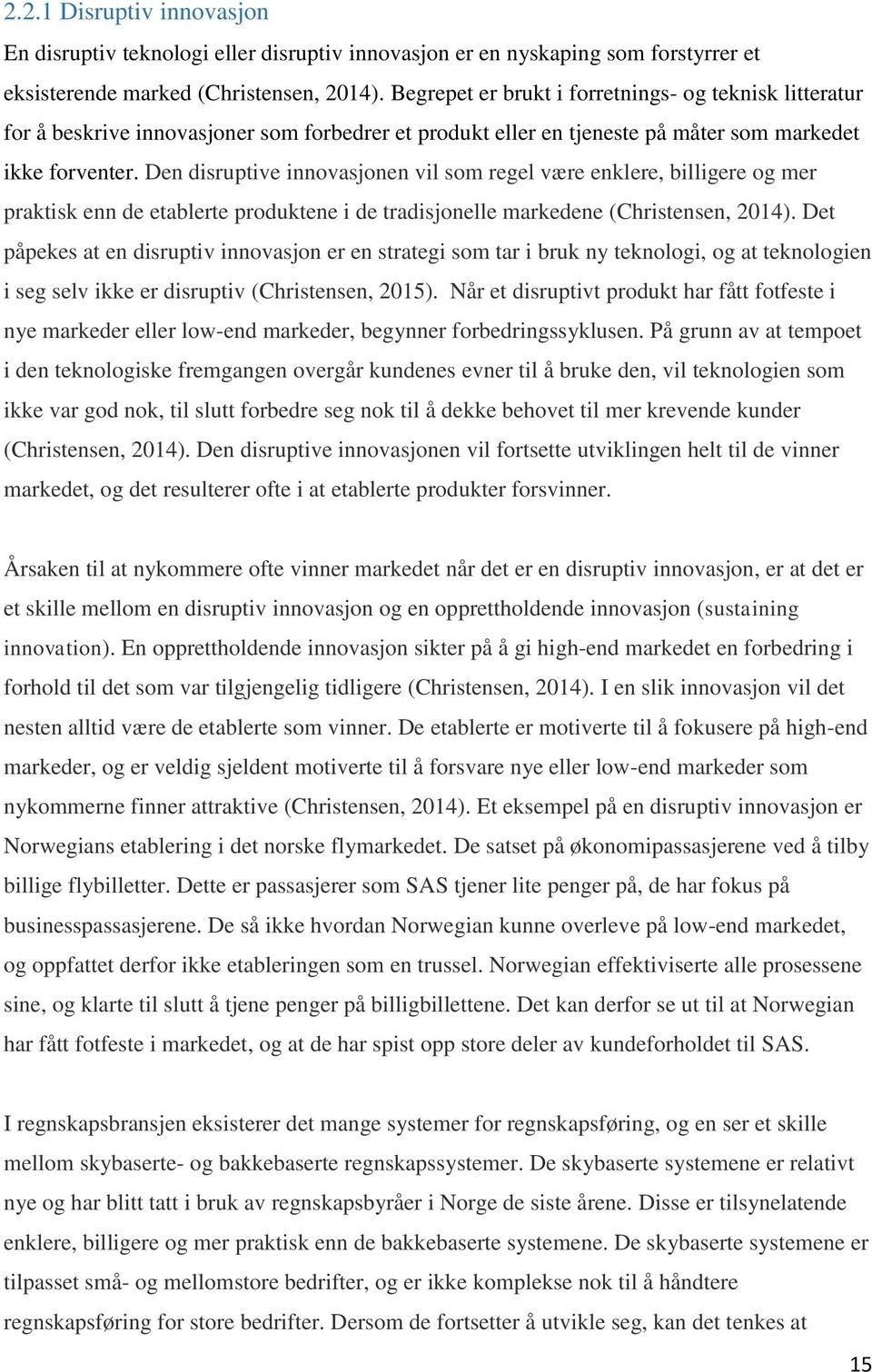 2.2.1 Disruptiv innovasjon

En disruptiv teknologi eller disruptiv innovasjon er en nyskaping som forstyrrer et eksisterende marked (Christensen, 2014). Begrepet er brukt i forretnings- og teknisk litteratur for å beskrive innovasjoner som forbedrer et produkt eller en tjeneste på måter som markedet ikke forventer. Den disruptive innovasjonen vil som regel være enklere, billigere og mer praktisk enn de etablerte produktene i de tradisjonelle markedene (Christensen, 2014). Det påpekes at en disruptiv innovasjon er en strategi som tar i bruk ny teknologi, og at teknologien i seg selv ikke er disruptiv (Christensen, 2015). Når et disruptivt produkt har fått fotfeste i nye markeder eller low-end markeder, begynner forbedringssyklusen. På grunn av at tempoet i den teknologiske fremgangen overgår kundenes evner til å bruke den, vil teknologien som ikke var god nok, til slutt forbedre seg nok til å dekke behovet til mer krevende kunder (Christensen, 2014). Den disruptive innovasjonen vil fortsette utviklingen helt til de vinner markedet, og det resulterer ofte i at etablerte produkter forsvinner.

Årsaken til at nykommere ofte vinner markedet når det er en disruptiv innovasjon, er at det er et skille mellom en disruptiv innovasjon og en opprettholdende innovasjon (sustaining innovation). En opprettholdende innovasjon sikter på å gi high-end markedet en forbedring i forhold til det som var tilgjengelig tidligere (Christensen, 2014). I en slik innovasjon vil det nesten alltid være de etablerte som vinner. De etablerte er motiverte til å fokusere på high-end markeder, og er veldig sjeldent motiverte til å forsvare nye eller low-end markeder som nykommerne finner attraktive (Christensen, 2014). Et eksempel på en disruptiv innovasjon er Norwegians etablering i det norske flymarkedet. De satset på økonomipassasjerene ved å tilby billige flybilletter. Dette er passasjerer som SAS tjener lite penger på, de har fokus på businesspassasjerene. De så ikke hvordan Norwegian kunne overleve på low-end markedet, og oppfattet derfor ikke etableringen som en trussel. Norwegian effektiviserte alle prosessene sine, og klarte til slutt å tjene penger på billigbillettene. Det kan derfor se ut til at Norwegian har fått fotfeste i markedet, og at de har spist opp store deler av kundeforholdet til SAS.

I regnskapsbransjen eksisterer det mange systemer for regnskapsføring, og en ser et skille mellom skybaserte- og bakkebaserte regnskapssystemer. De skybaserte systemene er relativt nye og har blitt tatt i bruk av regnskapsbyråer i Norge de siste årene. Disse er tilsynelatende enklere, billigere og mer praktisk enn de bakkebaserte systemene. De skybaserte systemene er tilpasset små- og mellomstore bedrifter, og er ikke komplekse nok til å håndtere regnskapsføring for store bedrifter. Dersom de fortsetter å utvikle seg, kan det tenkes at

15